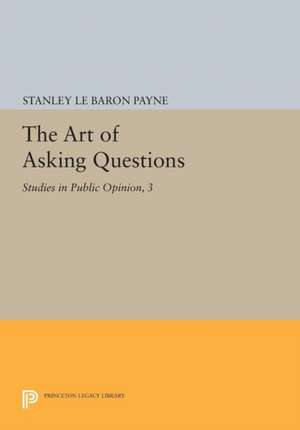 STANLEY LE BARON PAYNE

The Art of Asking Questions

Studies in Public Opinion, 3

PRINCETON LEGACY LIBRARY